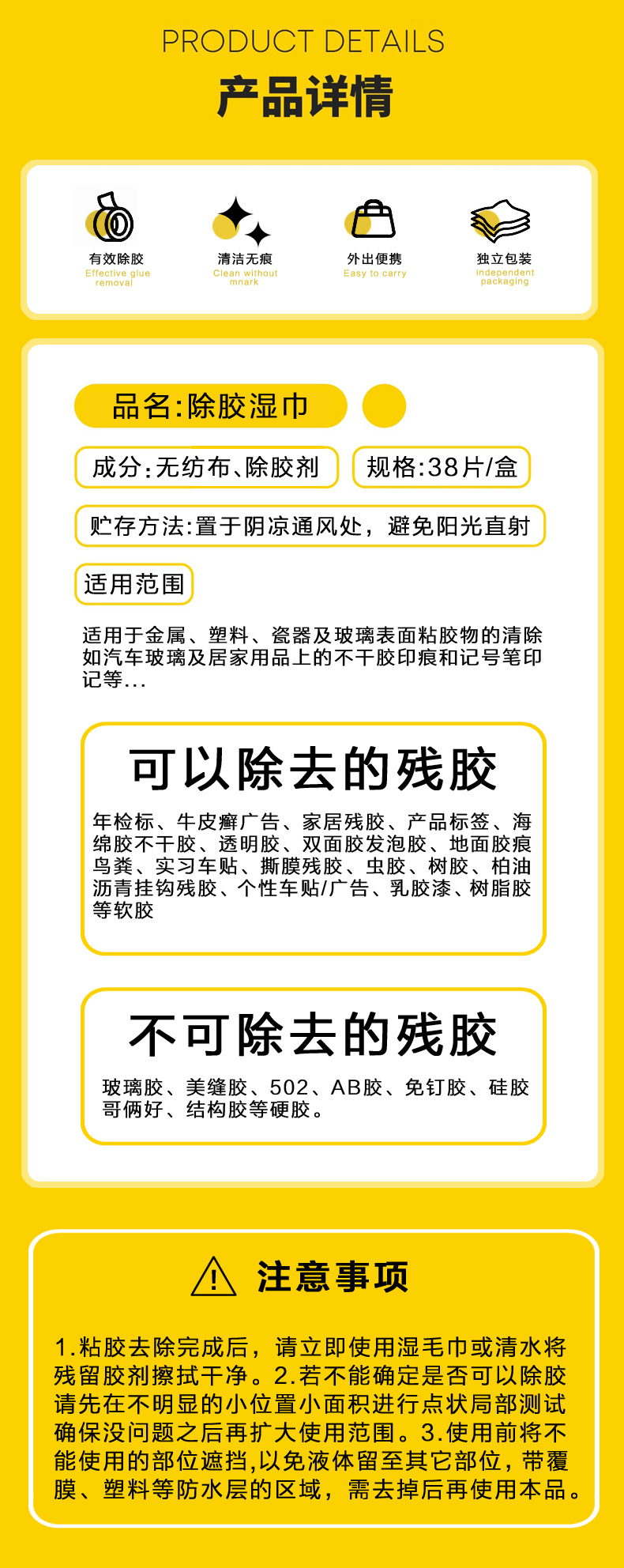 PRODUCT DETAILS

产品详情

有效除胶
Effective glue removal

清洁无痕
Clean without mnark

外出便携
Easy to carry

独立包装
independent packaging

品名:除胶湿巾

成分:无纺布、除胶剂

规格:38片/盒

贮存方法:置于阴凉通风处，避免阳光直射

适用范围

适用于金属、塑料、瓷器及玻璃表面粘胶物的清除如汽车玻璃及居家用品上的不干胶印痕和记号笔印记等...

可以除去的残胶

年检标、牛皮癣广告、家居残胶、产品标签、海绵胶不干胶、透明胶、双面胶发泡胶、地面胶痕鸟粪、实习车贴、撕膜残胶、虫胶、树胶、柏油沥青挂钩残胶、个性车贴/广告、乳胶漆、树脂胶等软胶

不可除去的残胶

玻璃胶、美缝胶、502、AB胶、免钉胶、硅胶哥俩好、结构胶等硬胶。

注意事项

1.粘胶去除完成后，请立即使用湿毛巾或清水将残留胶剂擦拭干净。2.若不能确定是否可以除胶请先在不明显的小位置小面积进行点状局部测试确保没问题之后再扩大使用范围。3.使用前将不能使用的部位遮挡,以免液体留至其它部位，带覆膜、塑料等防水层的区域，需去掉后再使用本品。